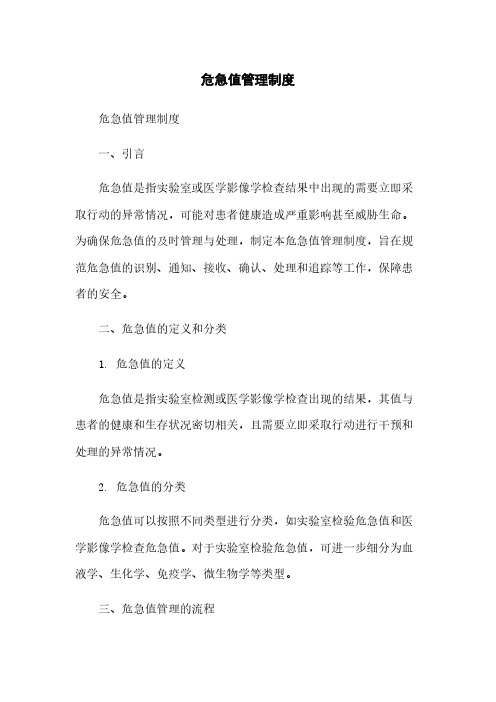 危急值管理制度

危急值管理制度

一、引言

危急值是指实验室或医学影像学检查结果中出现的需要立即采取行动的异常情况，可能对患者健康造成严重影响甚至威胁生命。为确保危急值的及时管理与处理，制定本危急值管理制度，旨在规范危急值的识别、通知、接收、确认、处理和追踪等工作，保障患者的安全。

二、危急值的定义和分类

1. 危急值的定义

危急值是指实验室检测或医学影像学检查出现的结果，其值与患者的健康和生存状况密切相关，且需要立即采取行动进行干预和处理的异常情况。

2. 危急值的分类

危急值可以按照不同类型进行分类，如实验室检验危急值和医学影像学检查危急值。对于实验室检验危急值，可进一步细分为血液学、生化学、免疫学、微生物学等类型。

三、危急值管理的流程